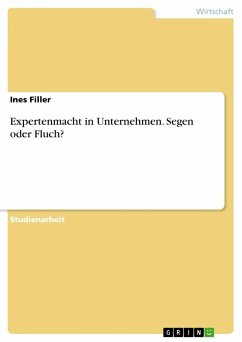 Wirtschaft

Ines Filler

Expertenmacht in Unternehmen. Segen oder Fluch?

Studienarbeit

GRIN